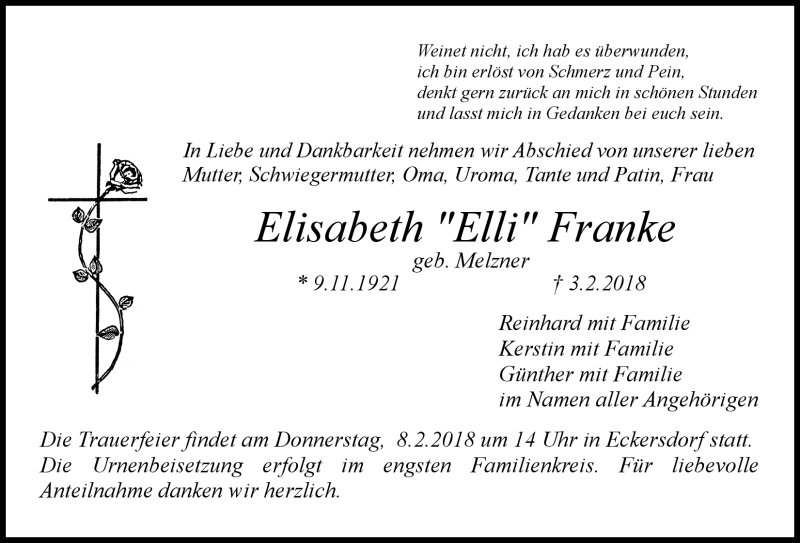 Weinet nicht, ich hab es überwunden,
ich bin erlöst von Schmerz und Pein,
denkt gern zurück an mich in schönen Stunden
und lasst mich in Gedanken bei euch sein.

In Liebe und Dankbarkeit nehmen wir Abschied von unserer lieben Mutter, Schwiegermutter, Oma, Uroma, Tante und Patin, Frau

Elisabeth "Elli" Franke

geb. Melzner

* 9.11.1921 † 3.2.2018

Reinhard mit Familie
Kerstin mit Familie
Günther mit Familie
im Namen aller Angehörigen

Die Trauerfeier findet am Donnerstag, 8.2.2018 um 14 Uhr in Eckersdorf statt. Die Urnenbeisetzung erfolgt im engsten Familienkreis. Für liebevolle Anteilnahme danken wir herzlich.